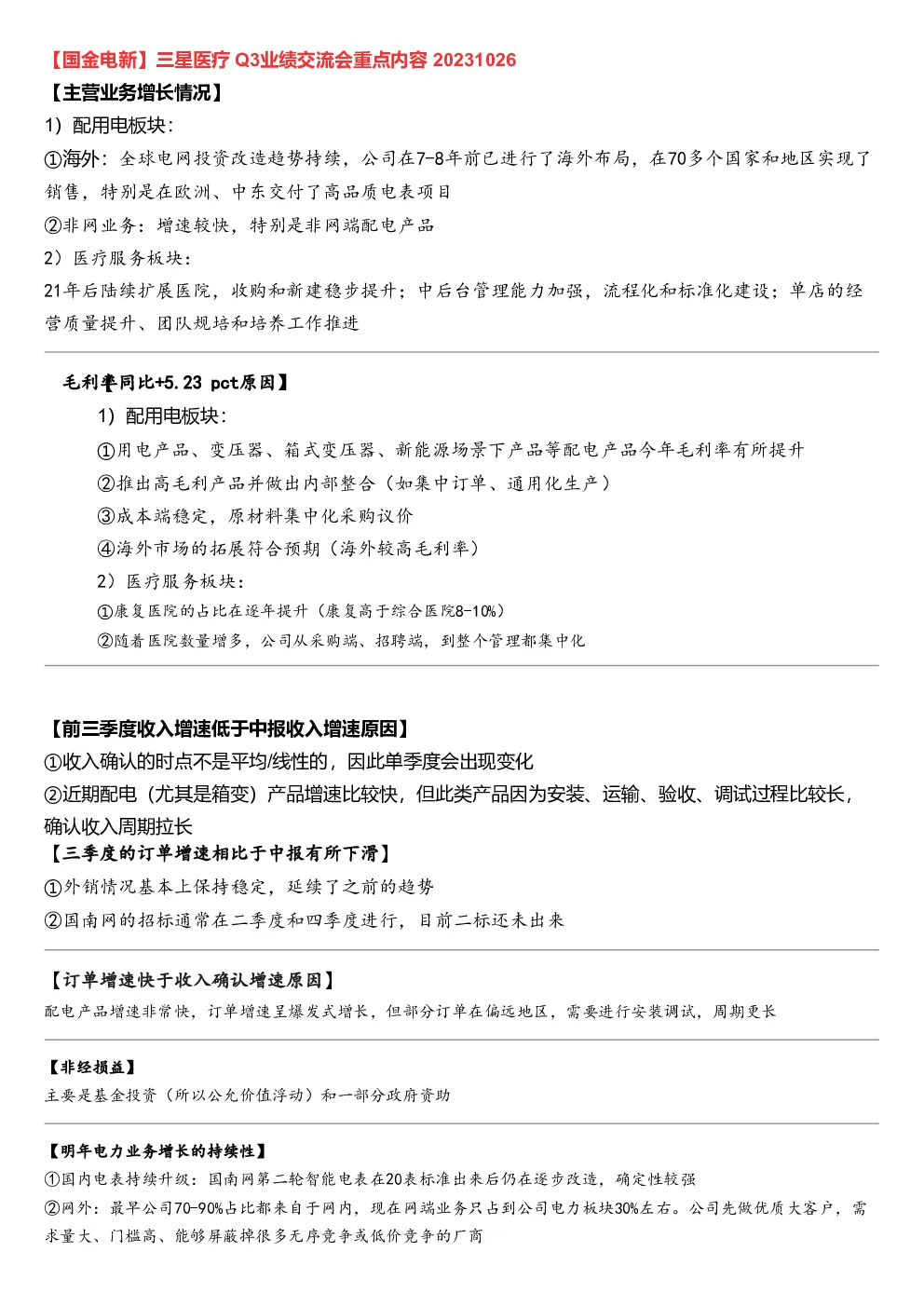 【国金电新】三星医疗 Q3业绩交流会重点内容 20231026

【主营业务增长情况】

1）配用电板块：

①海外：全球电网投资改造趋势持续，公司在7-8年前已进行了海外布局，在70多个国家和地区实现了销售，特别是在欧洲、中东交付了高品质电表项目

②非网业务：增速较快，特别是非网端配电产品

2）医疗服务板块：

21年后陆续扩展医院，收购和新建稳步提升；中后台管理能力加强，流程化和标准化建设；单店的经营质量提升、团队规培和培养工作推进

毛利率同比+5.23 pct原因】

1）配用电板块：

①用电产品、变压器、箱式变压器、新能源场景下产品等配电产品今年毛利率有所提升

②推出高毛利产品并做出内部整合（如集中订单、通用化生产）

③成本端稳定，原材料集中化采购议价

④海外市场的拓展符合预期（海外较高毛利率）

2）医疗服务板块：

①康复医院的占比在逐年提升（康复高于综合医院8-10%）

②随着医院数量增多，公司从采购端、招聘端，到整个管理都集中化

【前三季度收入增速低于中报收入增速原因】

①收入确认的时点不是平均/线性的，因此单季度会出现变化

②近期配电（尤其是箱变）产品增速比较快，但此类产品因为安装、运输、验收、调试过程比较长，确认收入周期拉长

【三季度的订单增速相比于中报有所下滑】

①外销情况基本上保持稳定，延续了之前的趋势

②国南网的招标通常在二季度和四季度进行，目前二标还未出来

【订单增速快于收入确认增速原因】

配电产品增速非常快，订单增速呈爆发式增长，但部分订单在偏远地区，需要进行安装调试，周期更长

【非经损益】

主要是基金投资（所以公允价值浮动）和一部分政府资助

【明年电力业务增长的持续性】

①国内电表持续升级：国南网第二轮智能电表在20表标准出来后仍在逐步改造，确定性较强

②网外：最早公司70-90%占比都来自于网内，现在网端业务只占到公司电力板块30%左右。公司先做优质大客户，需求量大、门槛高、能够屏蔽掉很多无序竞争或低价竞争的厂商